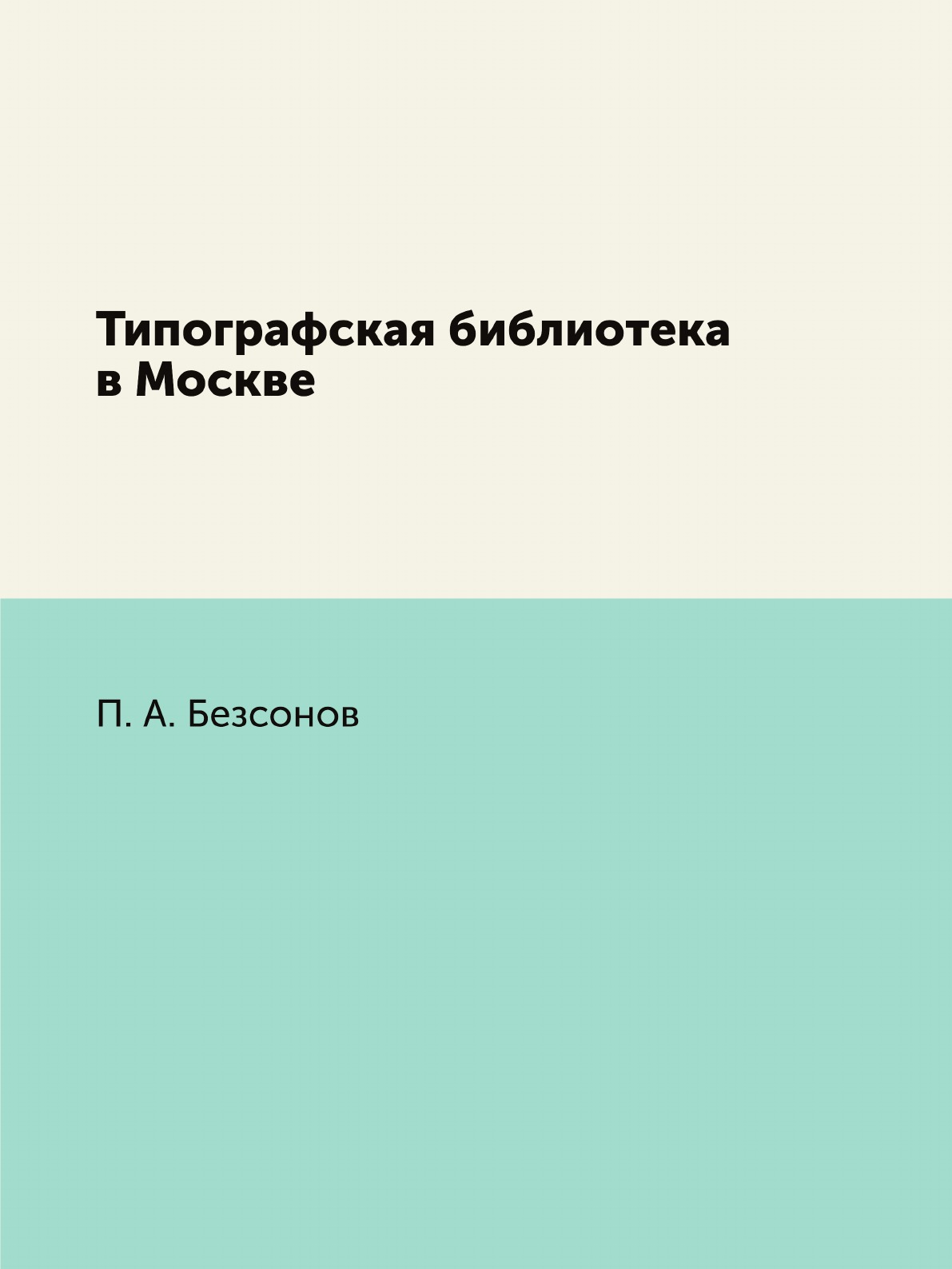 Типографская библиотека в Москве

П. А. Безсонов